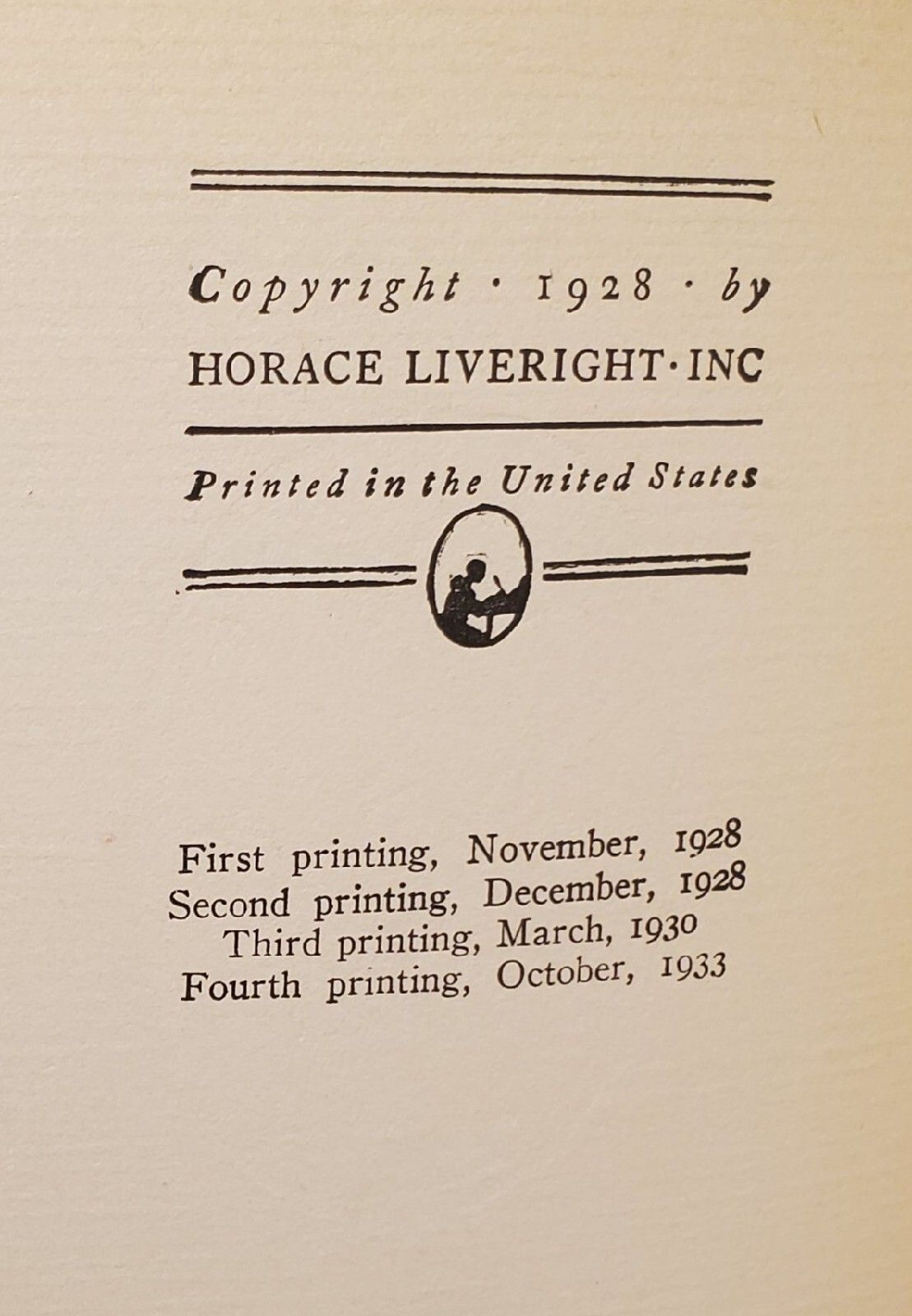 Copyright · 1928 · by
HORACE LIVERIGHT · INC

Printed in the United States

First printing, November, 1928
Second printing, December, 1928
Third printing, March, 1930
Fourth printing, October, 1933